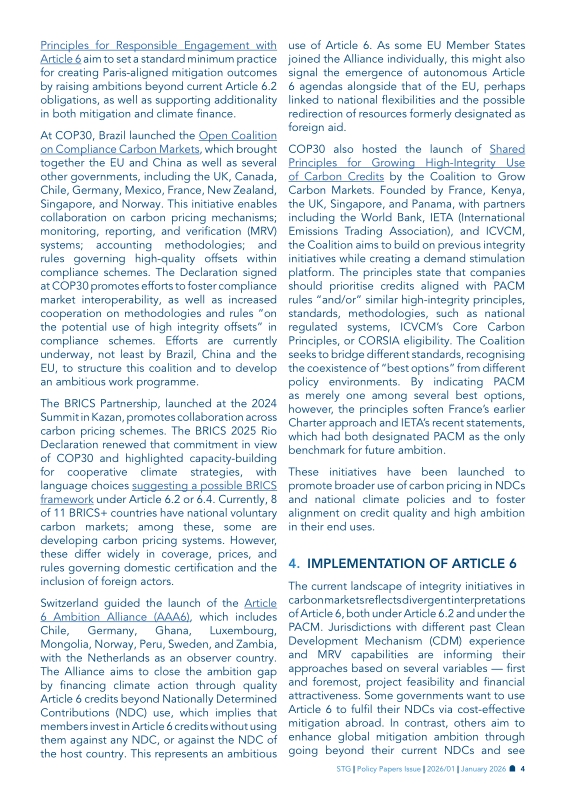 Principles for Responsible Engagement with Article 6 aim to set a standard minimum practice for creating Paris-aligned mitigation outcomes by raising ambitions beyond current Article 6.2 obligations, as well as supporting additionality in both mitigation and climate finance.

At COP30, Brazil launched the Open Coalition on Compliance Carbon Markets, which brought together the EU and China as well as several other governments, including the UK, Canada, Chile, Germany, Mexico, France, New Zealand, Singapore, and Norway. This initiative enables collaboration on carbon pricing mechanisms; monitoring, reporting, and verification (MRV) systems; accounting methodologies; and rules governing high-quality offsets within compliance schemes. The Declaration signed at COP30 promotes efforts to foster compliance market interoperability, as well as increased cooperation on methodologies and rules "on the potential use of high integrity offsets" in compliance schemes. Efforts are currently underway, not least by Brazil, China and the EU, to structure this coalition and to develop an ambitious work programme.

The BRICS Partnership, launched at the 2024 Summit in Kazan, promotes collaboration across carbon pricing schemes. The BRICS 2025 Rio Declaration renewed that commitment in view of COP30 and highlighted capacity-building for cooperative climate strategies, with language choices suggesting a possible BRICS framework under Article 6.2 or 6.4. Currently, 8 of 11 BRICS+ countries have national voluntary carbon markets; among these, some are developing carbon pricing systems. However, these differ widely in coverage, prices, and rules governing domestic certification and the inclusion of foreign actors.

Switzerland guided the launch of the Article 6 Ambition Alliance (AAA6), which includes Chile, Germany, Ghana, Luxembourg, Mongolia, Norway, Peru, Sweden, and Zambia, with the Netherlands as an observer country. The Alliance aims to close the ambition gap by financing climate action through quality Article 6 credits beyond Nationally Determined Contributions (NDC) use, which implies that members invest in Article 6 credits without using them against any NDC, or against the NDC of the host country. This represents an ambitious use of Article 6. As some EU Member States joined the Alliance individually, this might also signal the emergence of autonomous Article 6 agendas alongside that of the EU, perhaps linked to national flexibilities and the possible redirection of resources formerly designated as foreign aid.

COP30 also hosted the launch of Shared Principles for Growing High-Integrity Use of Carbon Credits by the Coalition to Grow Carbon Markets. Founded by France, Kenya, the UK, Singapore, and Panama, with partners including the World Bank, IETA (International Emissions Trading Association), and ICVCM, the Coalition aims to build on previous integrity initiatives while creating a demand stimulation platform. The principles state that companies should prioritise credits aligned with PACM rules "and/or" similar high-integrity principles, standards, methodologies, such as national regulated systems, ICVCM's Core Carbon Principles, or CORSIA eligibility. The Coalition seeks to bridge different standards, recognising the coexistence of "best options" from different policy environments. By indicating PACM as merely one among several best options, however, the principles soften France's earlier Charter approach and IETA's recent statements, which had both designated PACM as the only benchmark for future ambition.

These initiatives have been launched to promote broader use of carbon pricing in NDCs and national climate policies and to foster alignment on credit quality and high ambition in their end uses.

4. IMPLEMENTATION OF ARTICLE 6

The current landscape of integrity initiatives in carbon markets reflects divergent interpretations of Article 6, both under Article 6.2 and under the PACM. Jurisdictions with different past Clean Development Mechanism (CDM) experience and MRV capabilities are informing their approaches based on several variables — first and foremost, project feasibility and financial attractiveness. Some governments want to use Article 6 to fulfil their NDCs via cost-effective mitigation abroad. In contrast, others aim to enhance global mitigation ambition through going beyond their current NDCs and see

STG | Policy Papers Issue | 2026/01 | January 2026 4